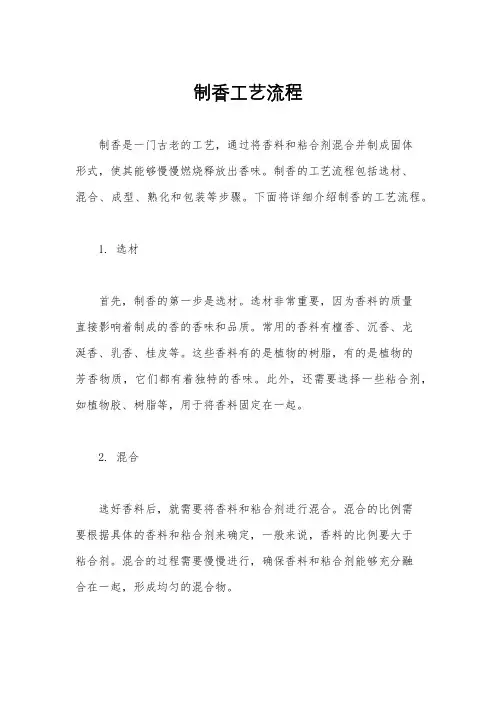 制香工艺流程

制香是一门古老的工艺，通过将香料和粘合剂混合并制成固体形式，使其能够慢慢燃烧释放出香味。制香的工艺流程包括选材、混合、成型、熟化和包装等步骤。下面将详细介绍制香的工艺流程。

1. 选材

首先，制香的第一步是选材。选材非常重要，因为香料的质量直接影响着制成的香的香味和品质。常用的香料有檀香、沉香、龙涎香、乳香、桂皮等。这些香料有的是植物的树脂，有的是植物的芳香物质，它们都有着独特的香味。此外，还需要选择一些粘合剂，如植物胶、树脂等，用于将香料固定在一起。

2. 混合

选好香料后，就需要将香料和粘合剂进行混合。混合的比例需要根据具体的香料和粘合剂来确定，一般来说，香料的比例要大于粘合剂。混合的过程需要慢慢进行，确保香料和粘合剂能够充分融合在一起，形成均匀的混合物。